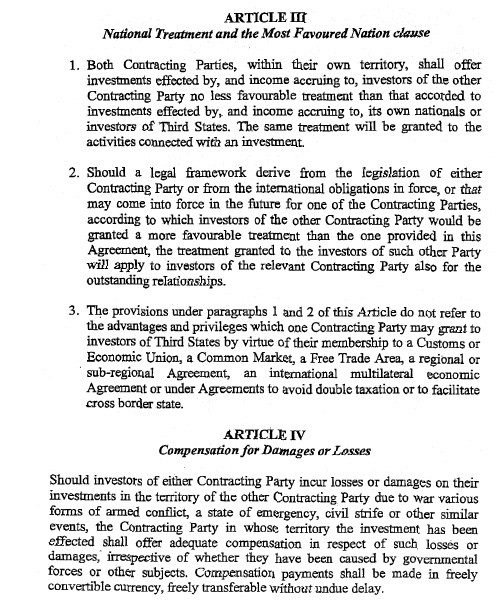 ARTICLE III
National Treatment and the Most Favoured Nation clause

1. Both Contracting Parties, within their own territory, shall offer investments effected by, and income accruing to, investors of the other Contracting Party no less favourable treatment than that accorded to investments effected by, and income accruing to, its own nationals or investors of Third States. The same treatment will be granted to the activities connected with an investment.

2. Should a legal framework derive from the legislation of either Contracting Party or from the international obligations in force, or that may come into force in the future for one of the Contracting Parties, according to which investors of the other Contracting Party would be granted a more favourable treatment than the one provided in this Agreement, the treatment granted to the investors of such other Party will apply to investors of the relevant Contracting Party also for the outstanding relationships.

3. The provisions under paragraphs 1 and 2 of this Article do not refer to the advantages and privileges which one Contracting Party may grant to investors of Third States by virtue of their membership to a Customs or Economic Union, a Common Market, a Free Trade Area, a regional or sub-regional Agreement, an international multilateral economic Agreement or under Agreements to avoid double taxation or to facilitate cross border state.

ARTICLE IV
Compensation for Damages or Losses

Should investors of either Contracting Party incur losses or damages on their investments in the territory of the other Contracting Party due to war various forms of armed conflict, a state of emergency, civil strife or other similar events, the Contracting Party in whose territory the investment has been effected shall offer adequate compensation in respect of such losses or damages, irrespective of whether they have been caused by governmental forces or other subjects. Compensation payments shall be made in freely convertible currency, freely transferable without undue delay.